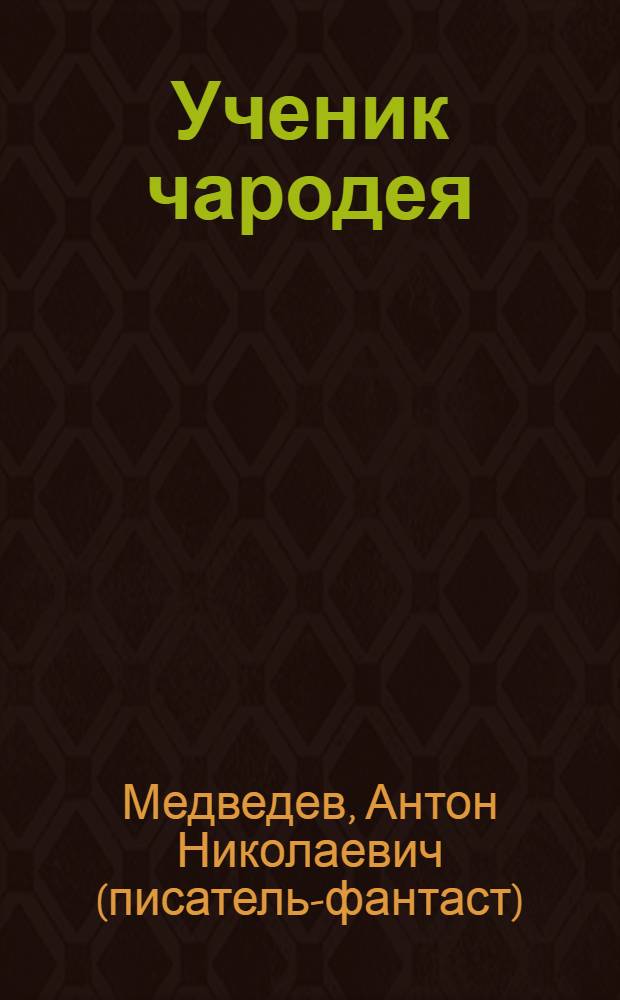 Ученик чародея

Медведев, Антон Николаевич (писатель-фантаст)